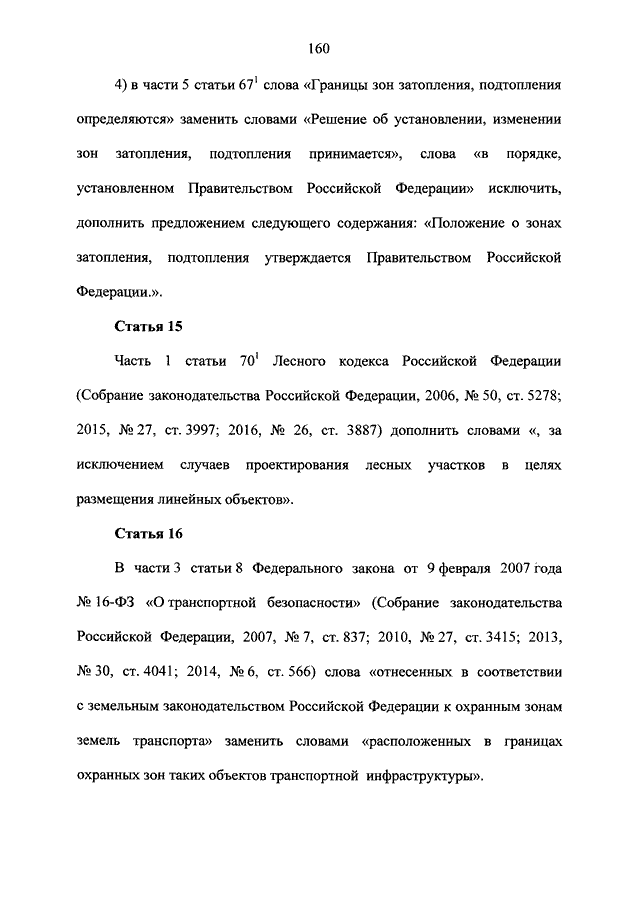 160

4) в части 5 статьи $67^1$ слова «Границы зон затопления, подтопления определяются» заменить словами «Решение об установлении, изменении зон затопления, подтопления принимается», слова «в порядке, установленном Правительством Российской Федерации» исключить, дополнить предложением следующего содержания: «Положение о зонах затопления, подтопления утверждается Правительством Российской Федерации.».

Статья 15

Часть 1 статьи $70^1$ Лесного кодекса Российской Федерации (Собрание законодательства Российской Федерации, 2006, № 50, ст. 5278; 2015, № 27, ст. 3997; 2016, № 26, ст. 3887) дополнить словами «, за исключением случаев проектирования лесных участков в целях размещения линейных объектов».

Статья 16

В части 3 статьи 8 Федерального закона от 9 февраля 2007 года № 16-ФЗ «О транспортной безопасности» (Собрание законодательства Российской Федерации, 2007, № 7, ст. 837; 2010, № 27, ст. 3415; 2013, № 30, ст. 4041; 2014, № 6, ст. 566) слова «отнесенных в соответствии с земельным законодательством Российской Федерации к охранным зонам земель транспорта» заменить словами «расположенных в границах охранных зон таких объектов транспортной инфраструктуры».